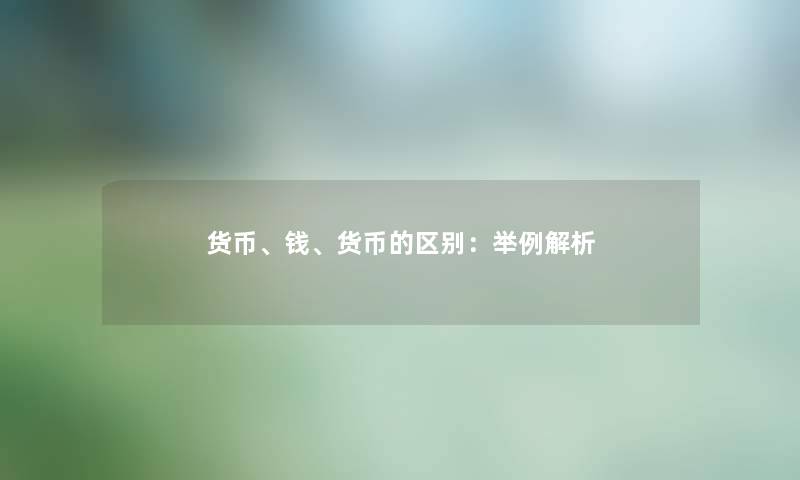 货币、钱、货币的区别：举例解析